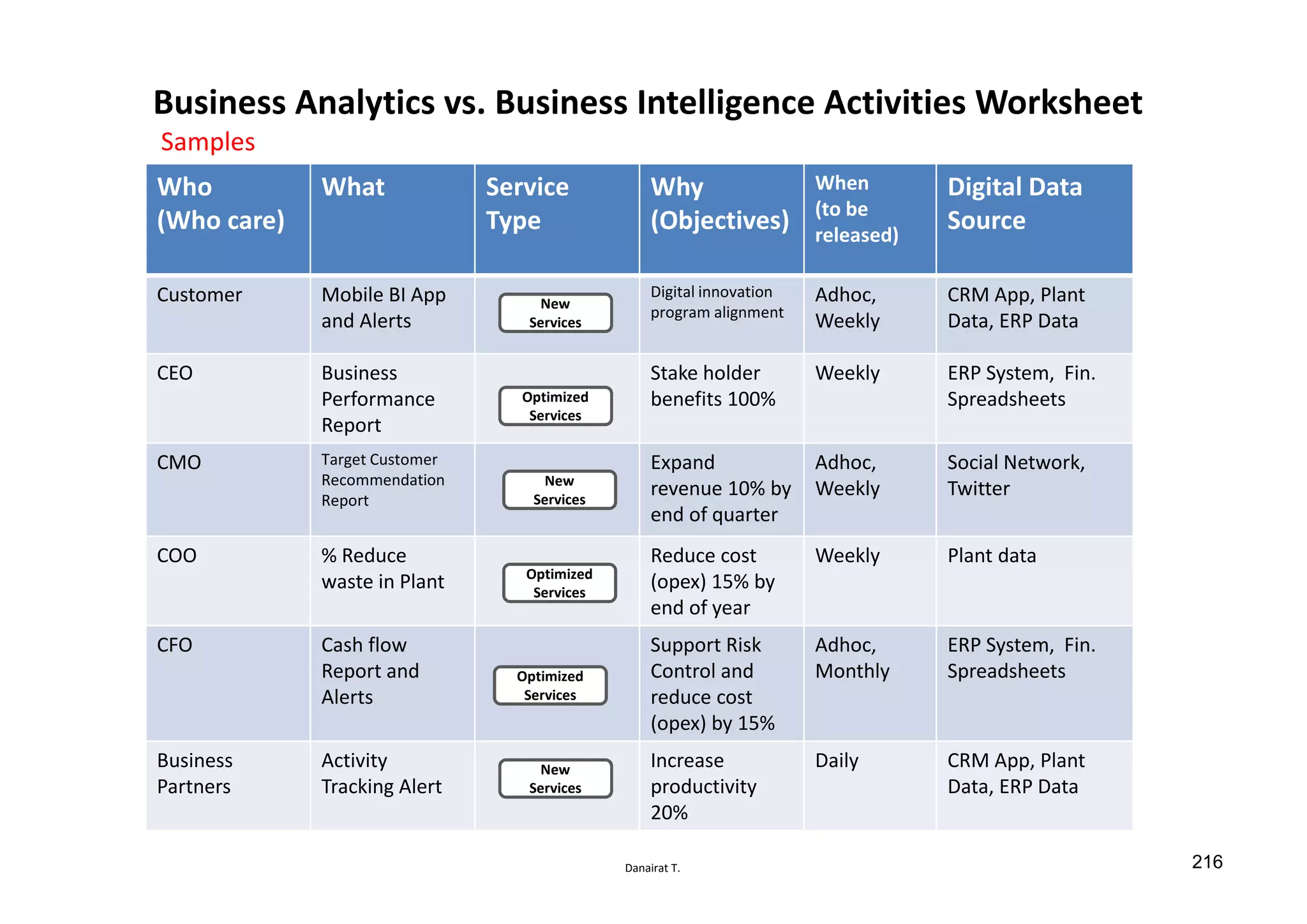 Business Analytics vs. Business Intelligence Activities Worksheet

Samples

| Who (Who care) | What | Service Type | Why (Objectives) | When (to be released) | Digital Data Source |
|---|---|---|---|---|---|
| Customer | Mobile BI App and Alerts | New Services | Digital innovation program alignment | Adhoc, Weekly | CRM App, Plant Data, ERP Data |
| CEO | Business Performance Report | Optimized Services | Stake holder benefits 100% | Weekly | ERP System, Fin. Spreadsheets |
| CMO | Target Customer Recommendation Report | New Services | Expand revenue 10% by end of quarter | Adhoc, Weekly | Social Network, Twitter |
| COO | % Reduce waste in Plant | Optimized Services | Reduce cost (opex) 15% by end of year | Weekly | Plant data |
| CFO | Cash flow Report and Alerts | Optimized Services | Support Risk Control and reduce cost (opex) by 15% | Adhoc, Monthly | ERP System, Fin. Spreadsheets |
| Business Partners | Activity Tracking Alert | New Services | Increase productivity 20% | Daily | CRM App, Plant Data, ERP Data |

Danairat T.

216